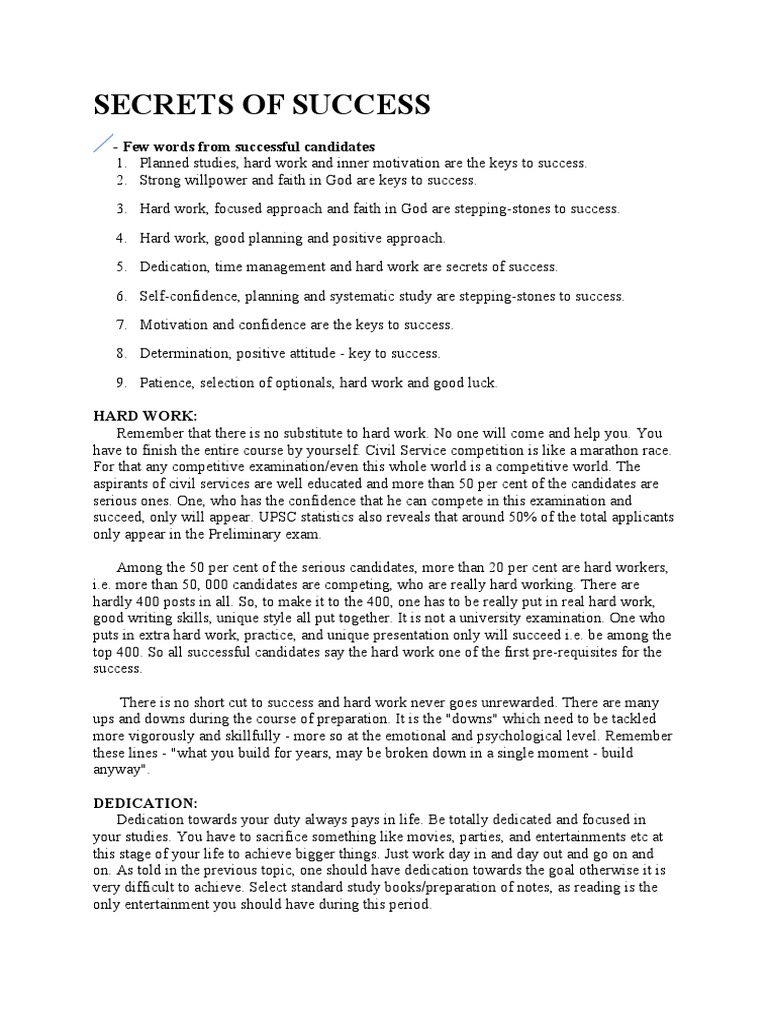 SECRETS OF SUCCESS

- Few words from successful candidates

1. Planned studies, hard work and inner motivation are the keys to success.
2. Strong willpower and faith in God are keys to success.
3. Hard work, focused approach and faith in God are stepping-stones to success.
4. Hard work, good planning and positive approach.
5. Dedication, time management and hard work are secrets of success.
6. Self-confidence, planning and systematic study are stepping-stones to success.
7. Motivation and confidence are the keys to success.
8. Determination, positive attitude - key to success.
9. Patience, selection of optionals, hard work and good luck.

HARD WORK:

Remember that there is no substitute to hard work. No one will come and help you. You have to finish the entire course by yourself. Civil Service competition is like a marathon race. For that any competitive examination/even this whole world is a competitive world. The aspirants of civil services are well educated and more than 50 per cent of the candidates are serious ones. One, who has the confidence that he can compete in this examination and succeed, only will appear. UPSC statistics also reveals that around 50% of the total applicants only appear in the Preliminary exam.

Among the 50 per cent of the serious candidates, more than 20 per cent are hard workers, i.e. more than 50, 000 candidates are competing, who are really hard working. There are hardly 400 posts in all. So, to make it to the 400, one has to be really put in real hard work, good writing skills, unique style all put together. It is not a university examination. One who puts in extra hard work, practice, and unique presentation only will succeed i.e. be among the top 400. So all successful candidates say the hard work one of the first pre-requisites for the success.

There is no short cut to success and hard work never goes unrewarded. There are many ups and downs during the course of preparation. It is the "downs" which need to be tackled more vigorously and skillfully - more so at the emotional and psychological level. Remember these lines - "what you build for years, may be broken down in a single moment - build anyway".

DEDICATION:

Dedication towards your duty always pays in life. Be totally dedicated and focused in your studies. You have to sacrifice something like movies, parties, and entertainments etc at this stage of your life to achieve bigger things. Just work day in and day out and go on and on. As told in the previous topic, one should have dedication towards the goal otherwise it is very difficult to achieve. Select standard study books/preparation of notes, as reading is the only entertainment you should have during this period.